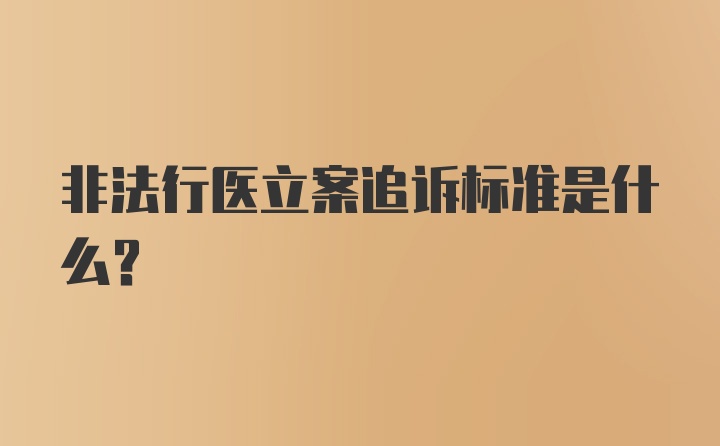 非法行医立案追诉标准是什么?